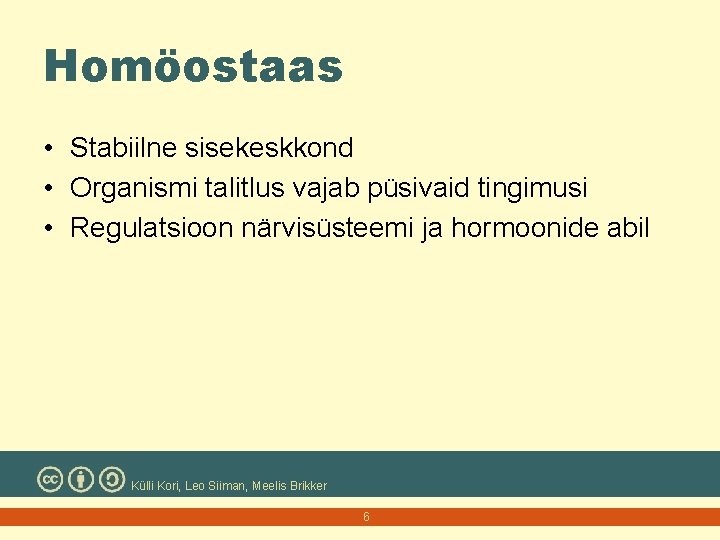 Homöostaas

• Stabiilne sisekeskkond
• Organismi talitlus vajab püsivaid tingimusi
• Regulatsioon närvisüsteemi ja hormoonide abil

cc Külli Kori, Leo Siiman, Meelis Brikker

6